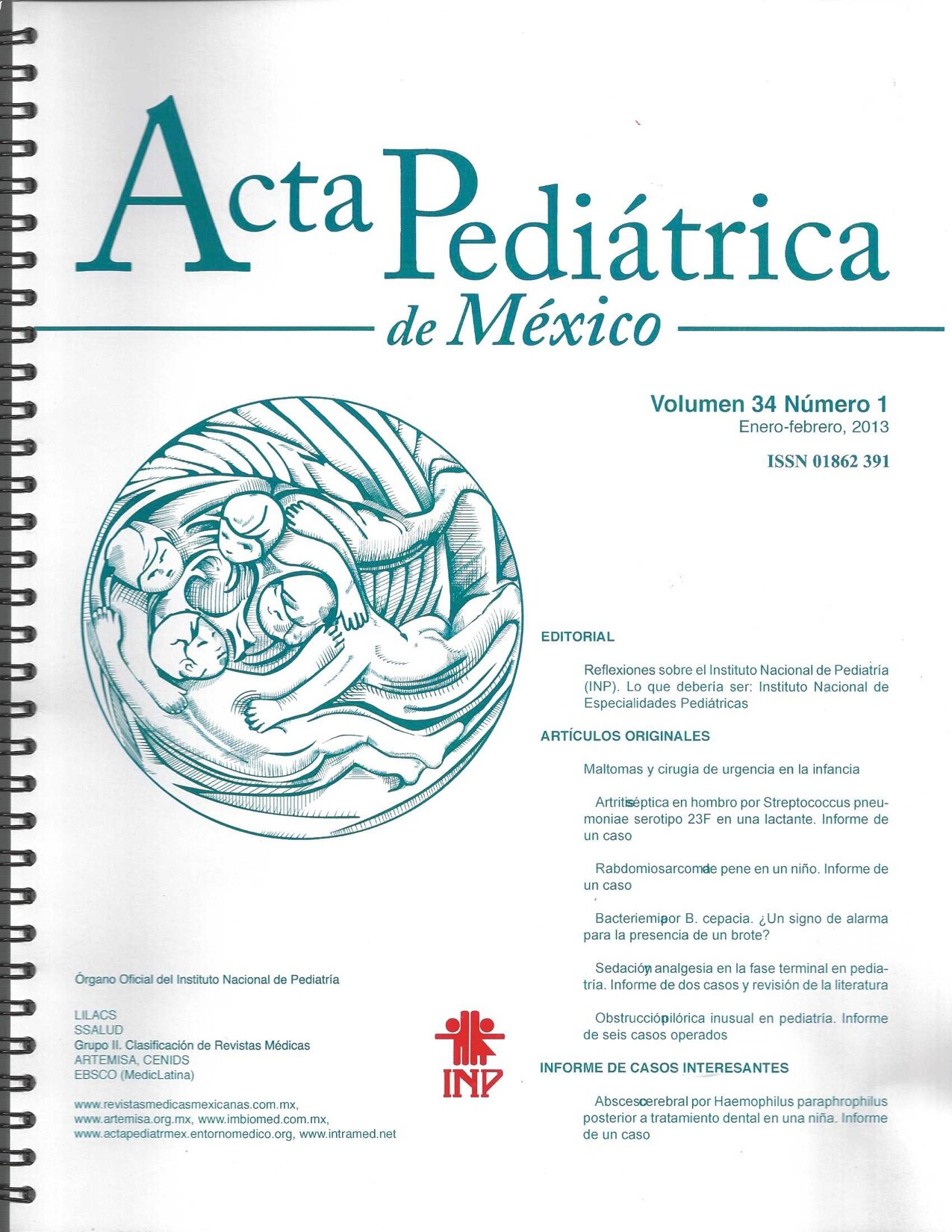 Acta Pediátrica de México

Volumen 34 Número 1
Enero-febrero, 2013

ISSN 01862 391

EDITORIAL

Reflexiones sobre el Instituto Nacional de Pediatría (INP). Lo que debería ser: Instituto Nacional de Especialidades Pediátricas

ARTÍCULOS ORIGINALES

Maltomas y cirugía de urgencia en la infancia

Artritis séptica en hombro por Streptococcus pneumoniae serotipo 23F en una lactante. Informe de un caso

Rabdomiosarcoma de pene en un niño. Informe de un caso

Bacteriemia por B. cepacia. ¿Un signo de alarma para la presencia de un brote?

Sedación y analgesia en la fase terminal en pediatría. Informe de dos casos y revisión de la literatura

Obstrucción pilórica inusual en pediatría. Informe de seis casos operados

INFORME DE CASOS INTERESANTES

Absceso cerebral por Haemophilus paraphrophilus posterior a tratamiento dental en una niña. Informe de un caso

Órgano Oficial del Instituto Nacional de Pediatría

LILACS
SSALUD
Grupo II. Clasificación de Revistas Médicas
ARTEMISA, CENIDS
EBSCO (MedicLatina)

www.revistasmedicasmexicanas.com.mx, www.artemisa.org.mx, www.imbiomed.com.mx, www.actapediatrmex.entornomedico.org, www.intramed.net

INP